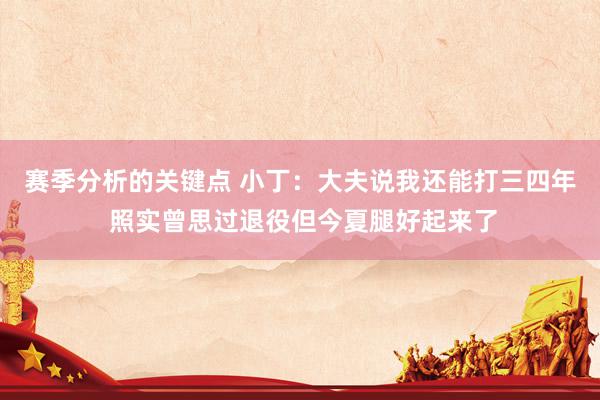 赛季分析的关键点 小丁：大夫说我还能打三四年 照实曾思过退役但今夏腿好起来了